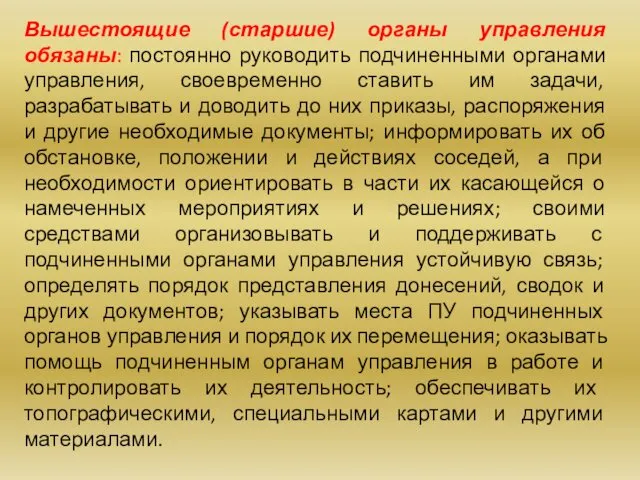 Вышестоящие (старшие) органы управления обязаны: постоянно руководить подчиненными органами управления, своевременно ставить им задачи, разрабатывать и доводить до них приказы, распоряжения и другие необходимые документы; информировать их об обстановке, положении и действиях соседей, а при необходимости ориентировать в части их касающейся о намеченных мероприятиях и решениях; своими средствами организовывать и поддерживать с подчиненными органами управления устойчивую связь; определять порядок представления донесений, сводок и других документов; указывать места ПУ подчиненных органов управления и порядок их перемещения; оказывать помощь подчиненным органам управления в работе и контролировать их деятельность; обеспечивать их топографическими, специальными картами и другими материалами.